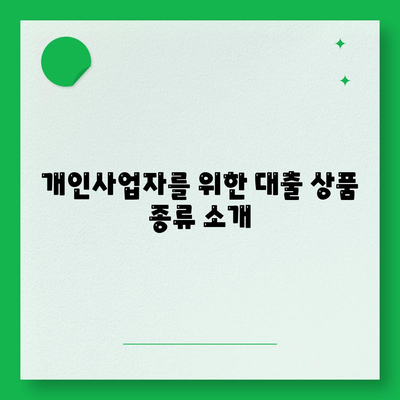 개인사업자를 위한 대출 상품 종류 소개